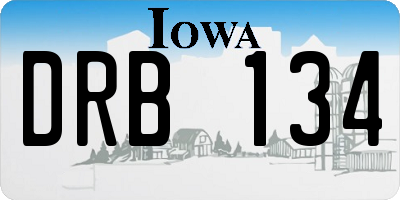 IOWA

DRB 134